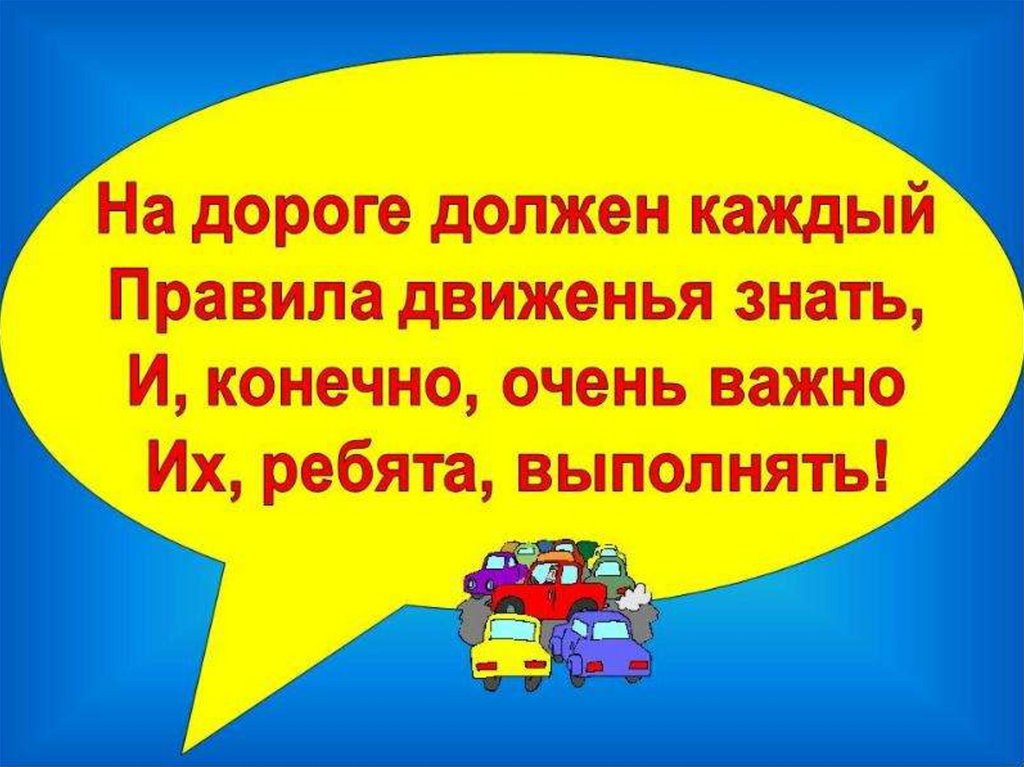 На дороге должен каждый
Правила движенья знать,
И, конечно, очень важно
Их, ребята, выполнять!